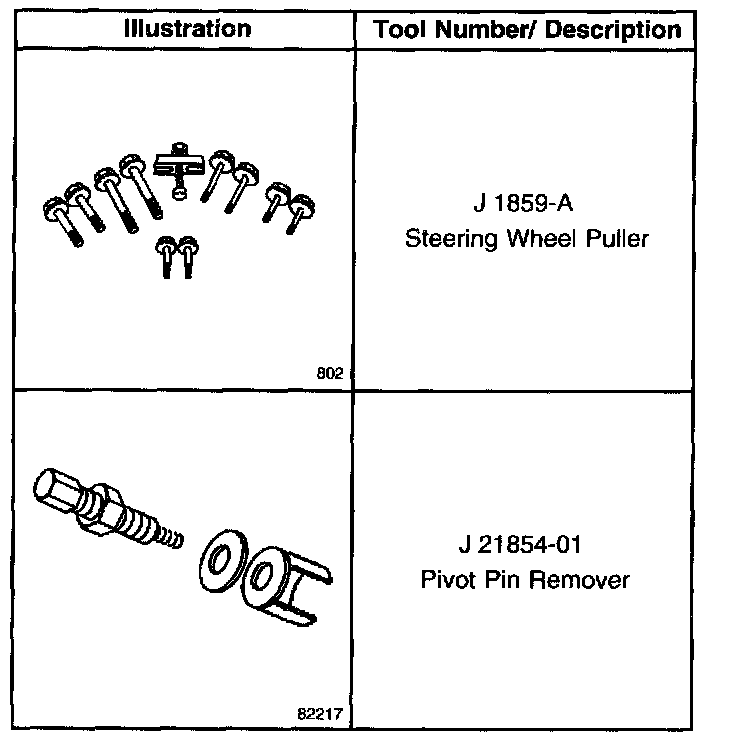 | Illustration | Tool Number/ Description |
|---|---|
| 802 | J 1859-A Steering Wheel Puller |
| 82217 | J 21854-01 Pivot Pin Remover |